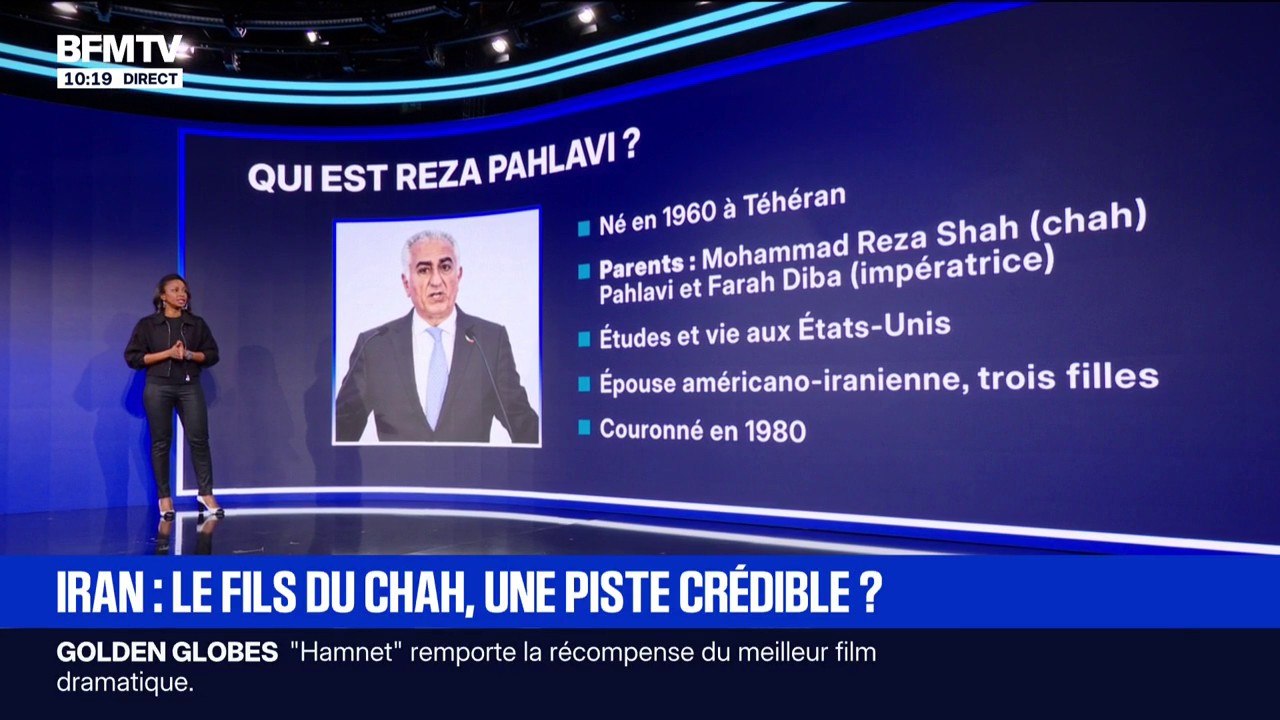 BFMTV
10:19 DIRECT

QUI EST REZA PAHLAVI ?

Né en 1960 à Téhéran

Parents : Mohammad Reza Shah (chah) Pahlavi et Farah Diba (impératrice)

Études et vie aux États-Unis

Épouse américano-iranienne, trois filles

Couronné en 1980

IRAN : LE FILS DU CHAH, UNE PISTE CRÉDIBLE ?

GOLDEN GLOBES "Hamnet" remporte la récompense du meilleur film dramatique.